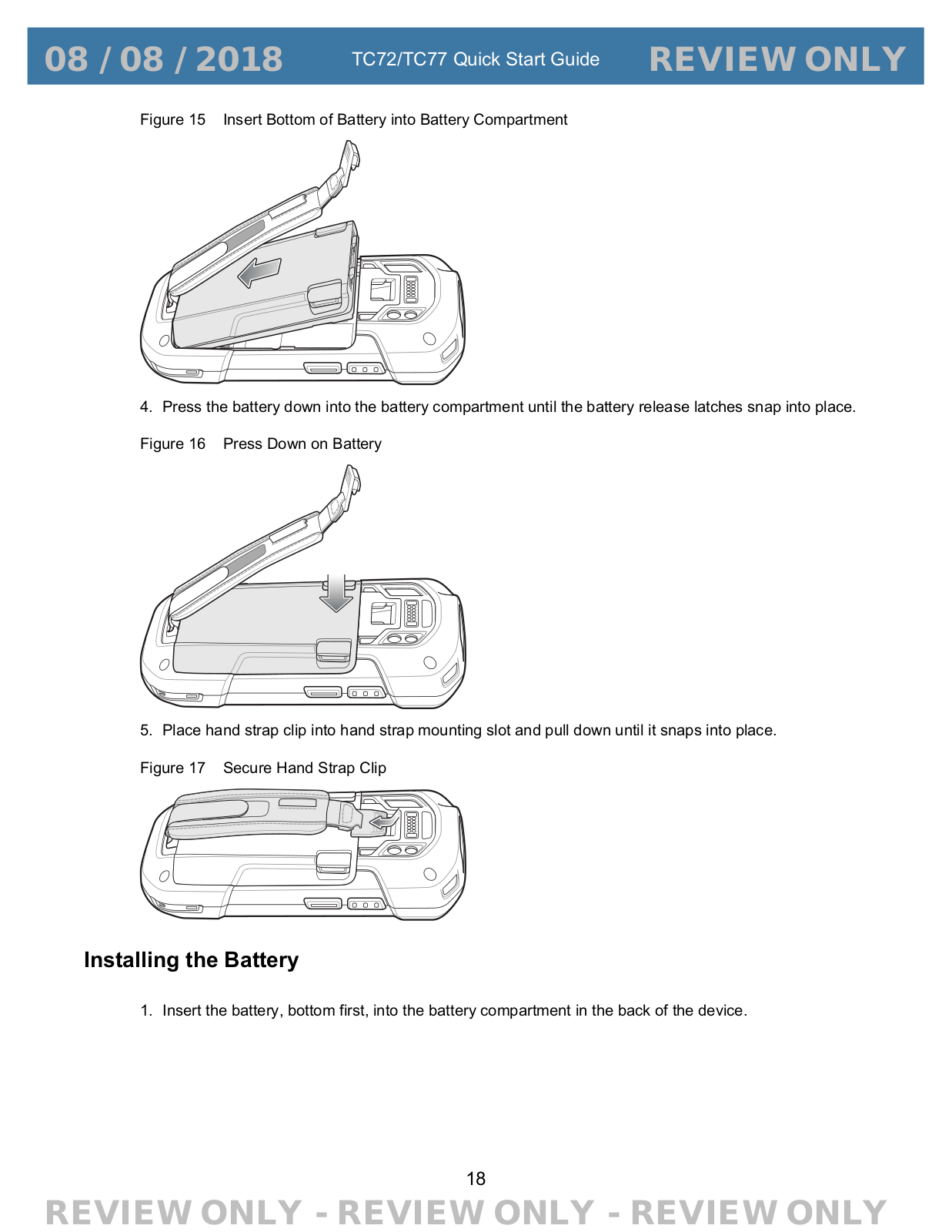 08 / 08 / 2018 TC72/TC77 Quick Start Guide REVIEW ONLY

Figure 15 Insert Bottom of Battery into Battery Compartment

4. Press the battery down into the battery compartment until the battery release latches snap into place.

Figure 16 Press Down on Battery

5. Place hand strap clip into hand strap mounting slot and pull down until it snaps into place.

Figure 17 Secure Hand Strap Clip

Installing the Battery

1. Insert the battery, bottom first, into the battery compartment in the back of the device.

18

REVIEW ONLY - REVIEW ONLY - REVIEW ONLY